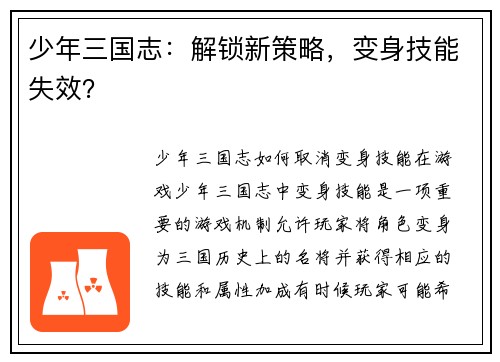 少年三国志：解锁新策略，变身技能失效?

少年三国志如何取消变身技能在游戏少年三国志中变身技能是一项重要的游戏机制允许玩家将角色变身为三国历史上的名将并获得相应的技能和属性加成有时候玩家可能希